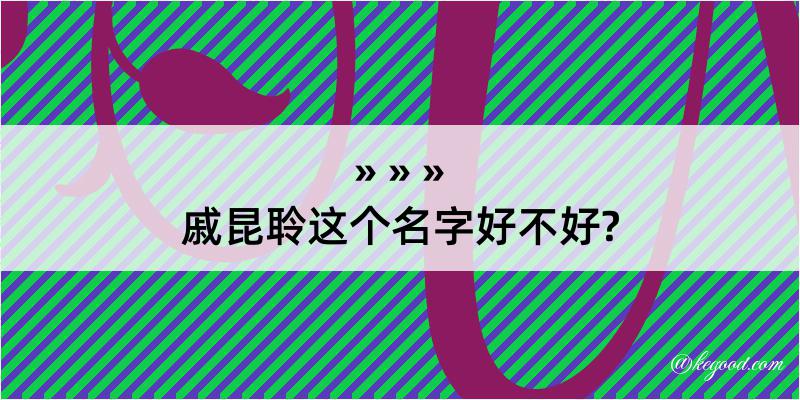 » » »
戚昆聆这个名字好不好?

@kegood.com